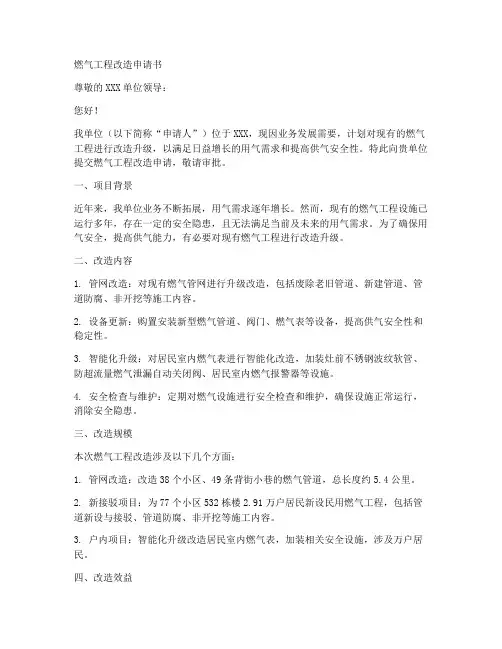 燃气工程改造申请书

尊敬的XXX单位领导：

您好！

我单位（以下简称“申请人”）位于XXX，现因业务发展需要，计划对现有的燃气工程进行改造升级，以满足日益增长的用气需求和提高供气安全性。特此向贵单位提交燃气工程改造申请，敬请审批。

一、项目背景

近年来，我单位业务不断拓展，用气需求逐年增长。然而，现有的燃气工程设施已运行多年，存在一定的安全隐患，且无法满足当前及未来的用气需求。为了确保用气安全，提高供气能力，有必要对现有燃气工程进行改造升级。

二、改造内容

1. 管网改造：对现有燃气管网进行升级改造，包括废除老旧管道、新建管道、管道防腐、非开挖等施工内容。

2. 设备更新：购置安装新型燃气管道、阀门、燃气表等设备，提高供气安全性和稳定性。

3. 智能化升级：对居民室内燃气表进行智能化改造，加装灶前不锈钢波纹软管、防超流量燃气泄漏自动关闭阀、居民室内燃气报警器等设施。

4. 安全检查与维护：定期对燃气设施进行安全检查和维护，确保设施正常运行，消除安全隐患。

三、改造规模

本次燃气工程改造涉及以下几个方面：

1. 管网改造：改造38个小区、49条背街小巷的燃气管道，总长度约5.4公里。

2. 新接驳项目：为77个小区532栋楼2.91万户居民新设民用燃气工程，包括管道新设与接驳、管道防腐、非开挖等施工内容。

3. 户内项目：智能化升级改造居民室内燃气表，加装相关安全设施，涉及万户居民。

四、改造效益